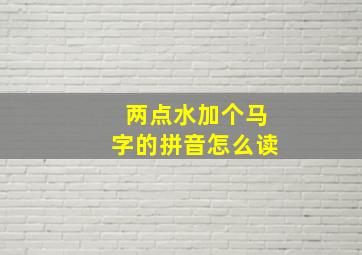 两点水加个马字的拼音怎么读